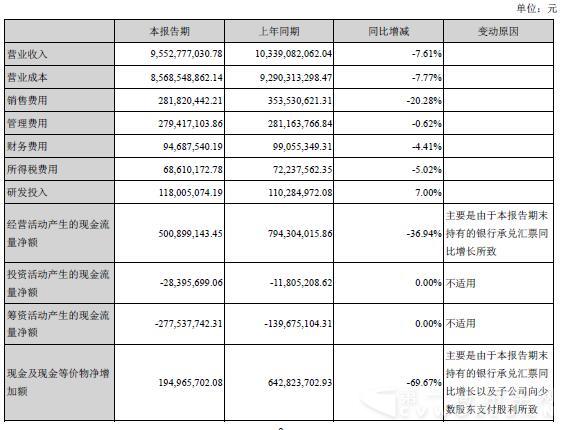 单位：元

| | 本报告期 | 上年同期 | 同比增减 | 变动原因 |
|---|---|---|---|---|
| 营业收入 | 9,552,777,030.78 | 10,339,082,062.04 | -7.61% | |
| 营业成本 | 8,568,548,862.14 | 9,290,313,298.47 | -7.77% | |
| 销售费用 | 281,820,442.21 | 353,530,621.31 | -20.28% | |
| 管理费用 | 279,417,103.86 | 281,163,766.84 | -0.62% | |
| 财务费用 | 94,687,540.19 | 99,055,349.31 | -4.41% | |
| 所得税费用 | 68,610,172.78 | 72,237,562.35 | -5.02% | |
| 研发投入 | 118,005,074.19 | 110,284,972.08 | 7.00% | |
| 经营活动产生的现金流量净额 | 500,899,143.45 | 794,304,015.86 | -36.94% | 主要是由于本报告期末持有的银行承兑汇票同比增长所致 |
| 投资活动产生的现金流量净额 | -28,395,699.06 | -11,805,208.62 | 0.00% | 不适用 |
| 筹资活动产生的现金流量净额 | -277,537,742.31 | -139,675,104.31 | 0.00% | 不适用 |
| 现金及现金等价物净增加额 | 194,965,702.08 | 642,823,702.93 | -69.67% | 主要是由于本报告期末持有的银行承兑汇票同比增长以及子公司向少数股东支付股利所致 |